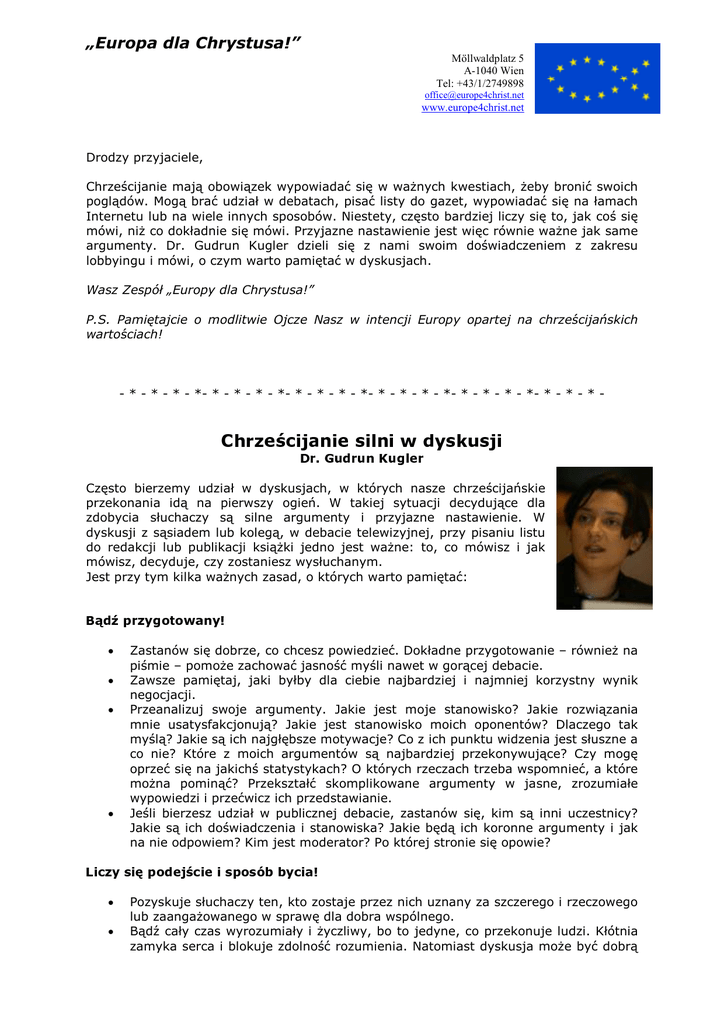 „Europa dla Chrystusa!”

Möllwaldplatz 5
A-1040 Wien
Tel: +43/1/2749898
office@europe4christ.net
www.europe4christ.net

Drodzy przyjaciele,

Chrześcijanie mają obowiązek wypowiadać się w ważnych kwestiach, żeby bronić swoich poglądów. Mogą brać udział w debatach, pisać listy do gazet, wypowiadać się na łamach Internetu lub na wiele innych sposobów. Niestety, często bardziej liczy się to, jak coś się mówi, niż co dokładnie się mówi. Przyjazne nastawienie jest więc równie ważne jak same argumenty. Dr. Gudrun Kugler dzieli się z nami swoim doświadczeniem z zakresu lobbyingu i mówi, o czym warto pamiętać w dyskusjach.

Wasz Zespół „Europy dla Chrystusa!”

P.S. Pamiętajcie o modlitwie Ojcze Nasz w intencji Europy opartej na chrześcijańskich wartościach!

- * - * - * - *- * - * - * - *- * - * - * - *- * - * - * - *- * - * - * - *- * - * - * -

Chrześcijanie silni w dyskusji
Dr. Gudrun Kugler

Często bierzemy udział w dyskusjach, w których nasze chrześcijańskie przekonania idą na pierwszy ogień. W takiej sytuacji decydujące dla zdobycia słuchaczy są silne argumenty i przyjazne nastawienie. W dyskusji z sąsiadem lub kolegą, w debacie telewizyjnej, przy pisaniu listu do redakcji lub publikacji książki jedno jest ważne: to, co mówisz i jak mówisz, decyduje, czy zostaniesz wysłuchanym.
Jest przy tym kilka ważnych zasad, o których warto pamiętać:

Bądź przygotowany!

• Zastanów się dobrze, co chcesz powiedzieć. Dokładne przygotowanie – również na piśmie – pomoże zachować jasność myśli nawet w gorącej debacie.
• Zawsze pamiętaj, jaki byłby dla ciebie najbardziej i najmniej korzystny wynik negocjacji.
• Przeanalizuj swoje argumenty. Jakie jest moje stanowisko? Jakie rozwiązania mnie usatysfakcjonują? Jakie jest stanowisko moich oponentów? Dlaczego tak myślą? Jakie są ich najgłębsze motywacje? Co z ich punktu widzenia jest słuszne a co nie? Które z moich argumentów są najbardziej przekonywujące? Czy mogę oprzeć się na jakichś statystykach? O których rzeczach trzeba wspomnieć, a które można pominąć? Przekształć skomplikowane argumenty w jasne, zrozumiałe wypowiedzi i przećwicz ich przedstawianie.
• Jeśli bierzesz udział w publicznej debacie, zastanów się, kim są inni uczestnicy? Jakie są ich doświadczenia i stanowiska? Jakie będą ich koronne argumenty i jak na nie odpowiem? Kim jest moderator? Po której stronie się opowie?

Liczy się podejście i sposób bycia!

• Pozyskuje słuchaczy ten, kto zostaje przez nich uznany za szczerego i rzeczowego lub zaangażowanego w sprawę dla dobra wspólnego.
• Bądź cały czas wyrozumiały i życzliwy, bo to jedyne, co przekonuje ludzi. Kłótnia zamyka serca i blokuje zdolność rozumienia. Natomiast dyskusja może być dobrą